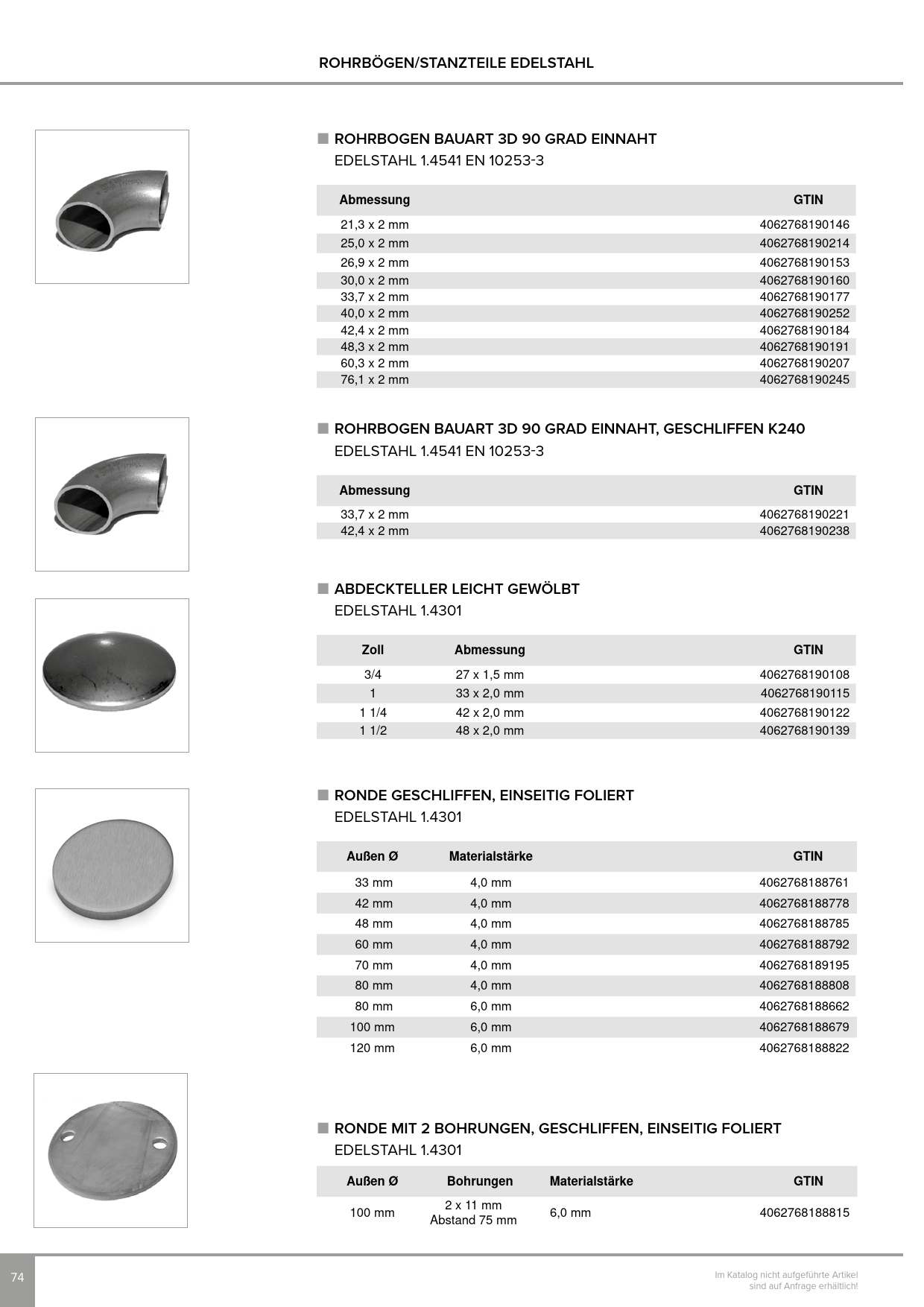 ROHRBÖGEN/STANZTEILE EDELSTAHL

ROHRBOGEN BAUART 3D 90 GRAD EINNAHT
EDELSTAHL 1.4541 EN 10253-3

| Abmessung | GTIN |
|---|---|
| 21,3 x 2 mm | 4062768190146 |
| 25,0 x 2 mm | 4062768190214 |
| 26,9 x 2 mm | 4062768190153 |
| 30,0 x 2 mm | 4062768190160 |
| 33,7 x 2 mm | 4062768190177 |
| 40,0 x 2 mm | 4062768190252 |
| 42,4 x 2 mm | 4062768190184 |
| 48,3 x 2 mm | 4062768190191 |
| 60,3 x 2 mm | 4062768190207 |
| 76,1 x 2 mm | 4062768190245 |

ROHRBOGEN BAUART 3D 90 GRAD EINNAHT, GESCHLIFFEN K240
EDELSTAHL 1.4541 EN 10253-3

| Abmessung | GTIN |
|---|---|
| 33,7 x 2 mm | 4062768190221 |
| 42,4 x 2 mm | 4062768190238 |

ABDECKTELLER LEICHT GEWÖLBT
EDELSTAHL 1.4301

| Zoll | Abmessung | GTIN |
|---|---|---|
| 3/4 | 27 x 1,5 mm | 4062768190108 |
| 1 | 33 x 2,0 mm | 4062768190115 |
| 1 1/4 | 42 x 2,0 mm | 4062768190122 |
| 1 1/2 | 48 x 2,0 mm | 4062768190139 |

RONDE GESCHLIFFEN, EINSEITIG FOLIERT
EDELSTAHL 1.4301

| Außen Ø | Materialstärke | GTIN |
|---|---|---|
| 33 mm | 4,0 mm | 4062768188761 |
| 42 mm | 4,0 mm | 4062768188778 |
| 48 mm | 4,0 mm | 4062768188785 |
| 60 mm | 4,0 mm | 4062768188792 |
| 70 mm | 4,0 mm | 4062768189195 |
| 80 mm | 4,0 mm | 4062768188808 |
| 80 mm | 6,0 mm | 4062768188662 |
| 100 mm | 6,0 mm | 4062768188679 |
| 120 mm | 6,0 mm | 4062768188822 |

RONDE MIT 2 BOHRUNGEN, GESCHLIFFEN, EINSEITIG FOLIERT
EDELSTAHL 1.4301

| Außen Ø | Bohrungen | Materialstärke | GTIN |
|---|---|---|---|
| 100 mm | 2 x 11 mm Abstand 75 mm | 6,0 mm | 4062768188815 |

74

Im Katalog nicht aufgeführte Artikel sind auf Anfrage erhältlich!